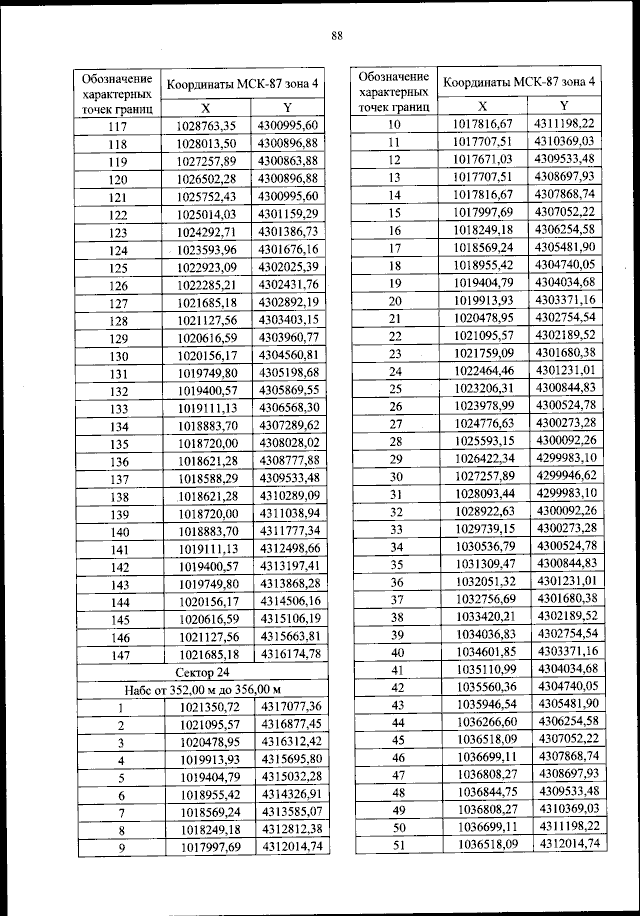 88

| Обозначение характерных точек границ | Координаты МСК-87 зона 4 | |
|---|---|---|
| | X | Y |
| 117 | 1028763,35 | 4300995,60 |
| 118 | 1028013,50 | 4300896,88 |
| 119 | 1027257,89 | 4300863,88 |
| 120 | 1026502,28 | 4300896,88 |
| 121 | 1025752,43 | 4300995,60 |
| 122 | 1025014,03 | 4301159,29 |
| 123 | 1024292,71 | 4301386,73 |
| 124 | 1023593,96 | 4301676,16 |
| 125 | 1022923,09 | 4302025,39 |
| 126 | 1022285,21 | 4302431,76 |
| 127 | 1021685,18 | 4302892,19 |
| 128 | 1021127,56 | 4303403,15 |
| 129 | 1020616,59 | 4303960,77 |
| 130 | 1020156,17 | 4304560,81 |
| 131 | 1019749,80 | 4305198,68 |
| 132 | 1019400,57 | 4305869,55 |
| 133 | 1019111,13 | 4306568,30 |
| 134 | 1018883,70 | 4307289,62 |
| 135 | 1018720,00 | 4308028,02 |
| 136 | 1018621,28 | 4308777,88 |
| 137 | 1018588,29 | 4309533,48 |
| 138 | 1018621,28 | 4310289,09 |
| 139 | 1018720,00 | 4311038,94 |
| 140 | 1018883,70 | 4311777,34 |
| 141 | 1019111,13 | 4312498,66 |
| 142 | 1019400,57 | 4313197,41 |
| 143 | 1019749,80 | 4313868,28 |
| 144 | 1020156,17 | 4314506,16 |
| 145 | 1020616,59 | 4315106,19 |
| 146 | 1021127,56 | 4315663,81 |
| 147 | 1021685,18 | 4316174,78 |
| Сектор 24 | | |
| Набс от 352,00 м до 356,00 м | | |
| 1 | 1021350,72 | 4317077,36 |
| 2 | 1021095,57 | 4316877,45 |
| 3 | 1020478,95 | 4316312,42 |
| 4 | 1019913,93 | 4315695,80 |
| 5 | 1019404,79 | 4315032,28 |
| 6 | 1018955,42 | 4314326,91 |
| 7 | 1018569,24 | 4313585,07 |
| 8 | 1018249,18 | 4312812,38 |
| 9 | 1017997,69 | 4312014,74 |

| Обозначение характерных точек границ | Координаты МСК-87 зона 4 | |
|---|---|---|
| | X | Y |
| 10 | 1017816,67 | 4311198,22 |
| 11 | 1017707,51 | 4310369,03 |
| 12 | 1017671,03 | 4309533,48 |
| 13 | 1017707,51 | 4308697,93 |
| 14 | 1017816,67 | 4307868,74 |
| 15 | 1017997,69 | 4307052,22 |
| 16 | 1018249,18 | 4306254,58 |
| 17 | 1018569,24 | 4305481,90 |
| 18 | 1018955,42 | 4304740,05 |
| 19 | 1019404,79 | 4304034,68 |
| 20 | 1019913,93 | 4303371,16 |
| 21 | 1020478,95 | 4302754,54 |
| 22 | 1021095,57 | 4302189,52 |
| 23 | 1021759,09 | 4301680,38 |
| 24 | 1022464,46 | 4301231,01 |
| 25 | 1023206,31 | 4300844,83 |
| 26 | 1023978,99 | 4300524,78 |
| 27 | 1024776,63 | 4300273,28 |
| 28 | 1025593,15 | 4300092,26 |
| 29 | 1026422,34 | 4299983,10 |
| 30 | 1027257,89 | 4299946,62 |
| 31 | 1028093,44 | 4299983,10 |
| 32 | 1028922,63 | 4300092,26 |
| 33 | 1029739,15 | 4300273,28 |
| 34 | 1030536,79 | 4300524,78 |
| 35 | 1031309,47 | 4300844,83 |
| 36 | 1032051,32 | 4301231,01 |
| 37 | 1032756,69 | 4301680,38 |
| 38 | 1033420,21 | 4302189,52 |
| 39 | 1034036,83 | 4302754,54 |
| 40 | 1034601,85 | 4303371,16 |
| 41 | 1035110,99 | 4304034,68 |
| 42 | 1035560,36 | 4304740,05 |
| 43 | 1035946,54 | 4305481,90 |
| 44 | 1036266,60 | 4306254,58 |
| 45 | 1036518,09 | 4307052,22 |
| 46 | 1036699,11 | 4307868,74 |
| 47 | 1036808,27 | 4308697,93 |
| 48 | 1036844,75 | 4309533,48 |
| 49 | 1036808,27 | 4310369,03 |
| 50 | 1036699,11 | 4311198,22 |
| 51 | 1036518,09 | 4312014,74 |